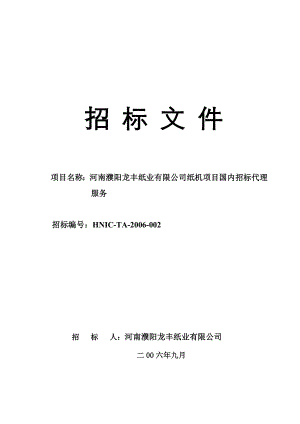 招 标 文 件

项目名称：河南濮阳龙丰纸业有限公司纸机项目国内招标代理服务

招标编号：HNIC-TA-2006-002

招 标 人：河南濮阳龙丰纸业有限公司

二 00 六年九月